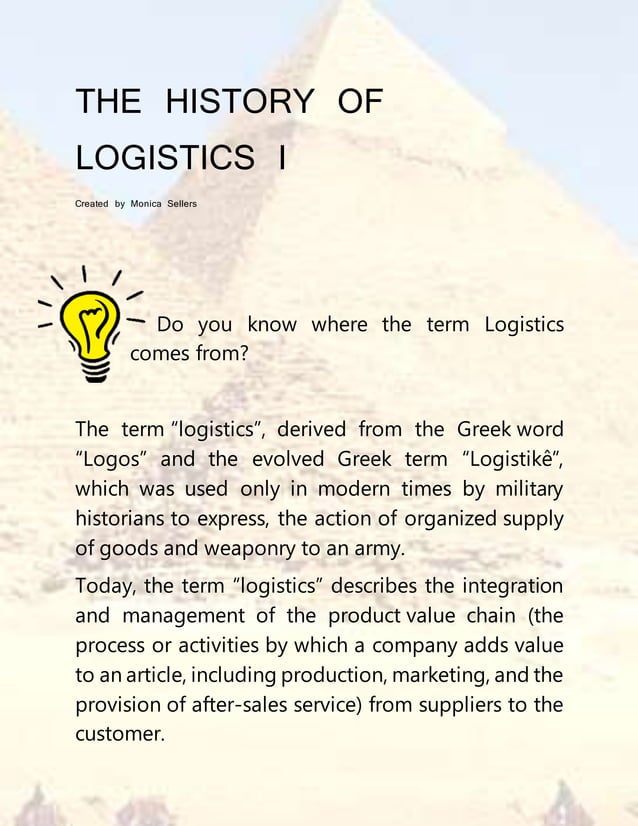 THE HISTORY OF LOGISTICS I

Created by Monica Sellers

Do you know where the term Logistics comes from?

The term "logistics", derived from the Greek word "Logos" and the evolved Greek term "Logistikê", which was used only in modern times by military historians to express, the action of organized supply of goods and weaponry to an army.

Today, the term "logistics" describes the integration and management of the product value chain (the process or activities by which a company adds value to an article, including production, marketing, and the provision of after-sales service) from suppliers to the customer.